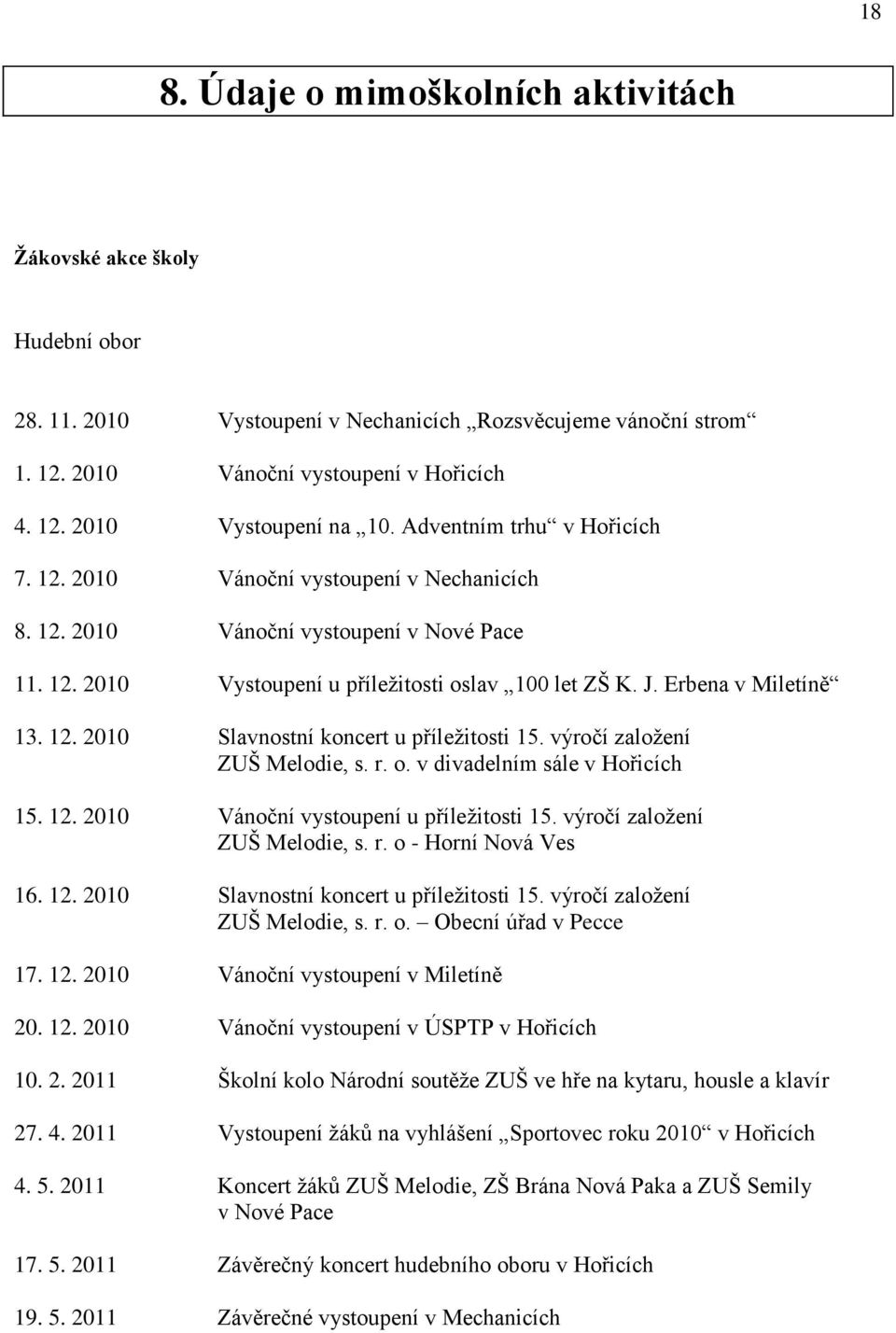 18

8. Údaje o mimoškolních aktivitách

Žákovské akce školy

Hudební obor

28. 11. 2010 Vystoupení v Nechanicích „Rozsvěcujeme vánoční strom“

1. 12. 2010 Vánoční vystoupení v Hořicích

4. 12. 2010 Vystoupení na „10. Adventním trhu“ v Hořicích

7. 12. 2010 Vánoční vystoupení v Nechanicích

8. 12. 2010 Vánoční vystoupení v Nové Pace

11. 12. 2010 Vystoupení u příležitosti oslav „100 let ZŠ K. J. Erbena v Miletíně“

13. 12. 2010 Slavnostní koncert u příležitosti 15. výročí založení ZUŠ Melodie, s. r. o. v divadelním sále v Hořicích

15. 12. 2010 Vánoční vystoupení u příležitosti 15. výročí založení ZUŠ Melodie, s. r. o - Horní Nová Ves

16. 12. 2010 Slavnostní koncert u příležitosti 15. výročí založení ZUŠ Melodie, s. r. o. – Obecní úřad v Pecce

17. 12. 2010 Vánoční vystoupení v Miletíně

20. 12. 2010 Vánoční vystoupení v ÚSPTP v Hořicích

10. 2. 2011 Školní kolo Národní soutěže ZUŠ ve hře na kytaru, housle a klavír

27. 4. 2011 Vystoupení žáků na vyhlášení „Sportovec roku 2010“ v Hořicích

4. 5. 2011 Koncert žáků ZUŠ Melodie, ZŠ Brána Nová Paka a ZUŠ Semily v Nové Pace

17. 5. 2011 Závěrečný koncert hudebního oboru v Hořicích

19. 5. 2011 Závěrečné vystoupení v Mechanicích